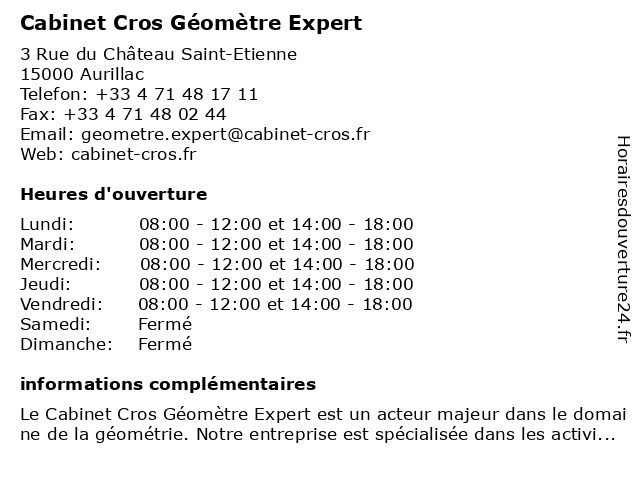 Cabinet Cros Géomètre Expert

3 Rue du Château Saint-Etienne
15000 Aurillac
Telefon: +33 4 71 48 17 11
Fax: +33 4 71 48 02 44
Email: geometre.expert@cabinet-cros.fr
Web: cabinet-cros.fr

Heures d'ouverture

| | |
|---|---|
| Lundi: | 08:00 - 12:00 et 14:00 - 18:00 |
| Mardi: | 08:00 - 12:00 et 14:00 - 18:00 |
| Mercredi: | 08:00 - 12:00 et 14:00 - 18:00 |
| Jeudi: | 08:00 - 12:00 et 14:00 - 18:00 |
| Vendredi: | 08:00 - 12:00 et 14:00 - 18:00 |
| Samedi: | Fermé |
| Dimanche: | Fermé |

informations complémentaires

Le Cabinet Cros Géomètre Expert est un acteur majeur dans le domaine de la géométrie. Notre entreprise est spécialisée dans les activi...

Horairesdouverture24.fr